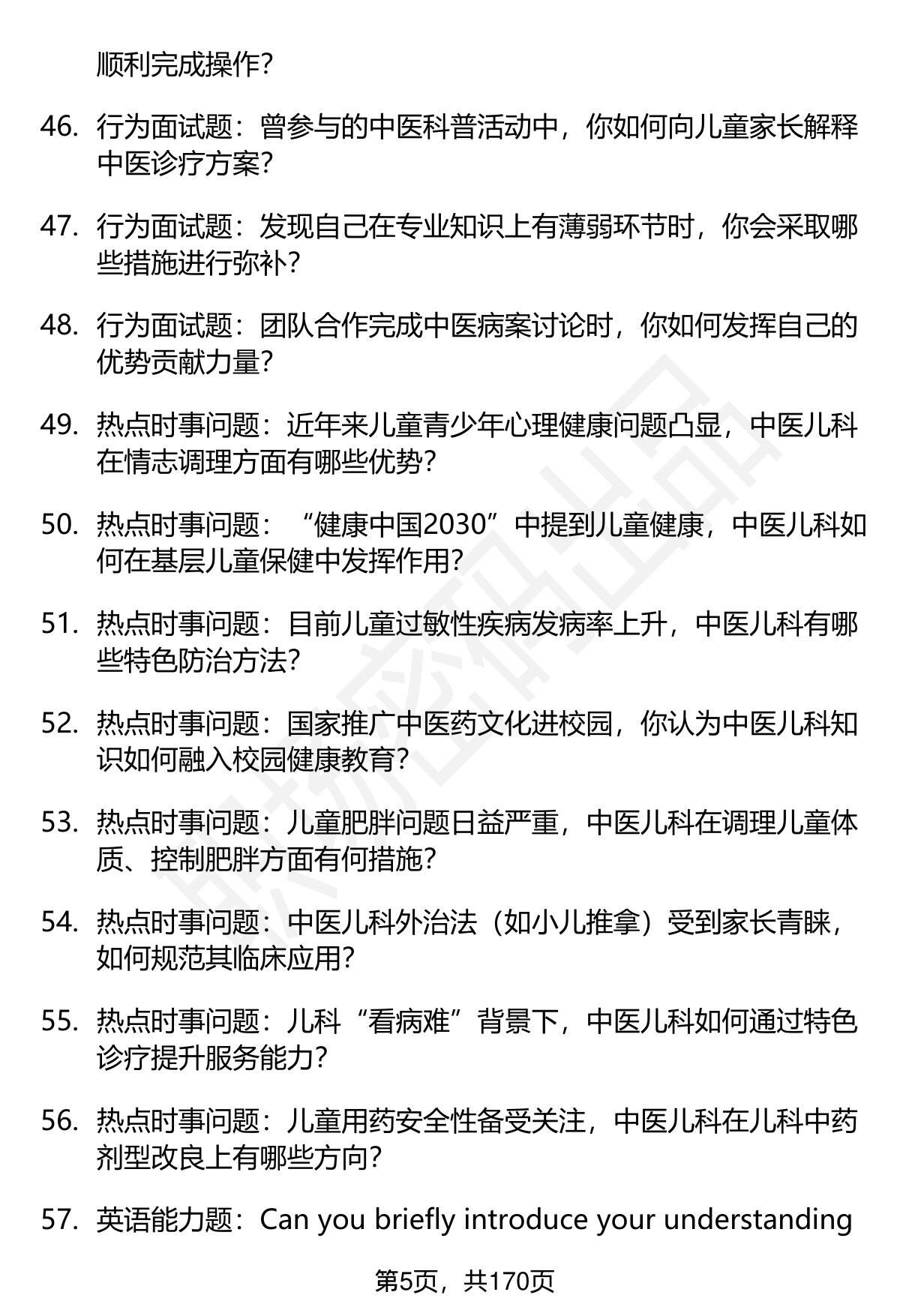 顺利完成操作?

46. 行为面试题：曾参与的中医科普活动中，你如何向儿童家长解释中医诊疗方案?

47. 行为面试题：发现自己在专业知识上有薄弱环节时，你会采取哪些措施进行弥补?

48. 行为面试题：团队合作完成中医病案讨论时，你如何发挥自己的优势贡献力量?

49. 热点时事问题：近年来儿童青少年心理健康问题凸显，中医儿科在情志调理方面有哪些优势?

50. 热点时事问题：“健康中国2030”中提到儿童健康，中医儿科如何在基层儿童保健中发挥作用?

51. 热点时事问题：目前儿童过敏性疾病发病率上升，中医儿科有哪些特色防治方法?

52. 热点时事问题：国家推广中医药文化进校园，你认为中医儿科知识如何融入校园健康教育?

53. 热点时事问题：儿童肥胖问题日益严重，中医儿科在调理儿童体质、控制肥胖方面有何措施?

54. 热点时事问题：中医儿科外治法（如小儿推拿）受到家长青睐，如何规范其临床应用?

55. 热点时事问题：儿科“看病难”背景下，中医儿科如何通过特色诊疗提升服务能力?

56. 热点时事问题：儿童用药安全性备受关注，中医儿科在儿科中药剂型改良上有哪些方向?

57. 英语能力题：Can you briefly introduce your understanding

第5页，共170页